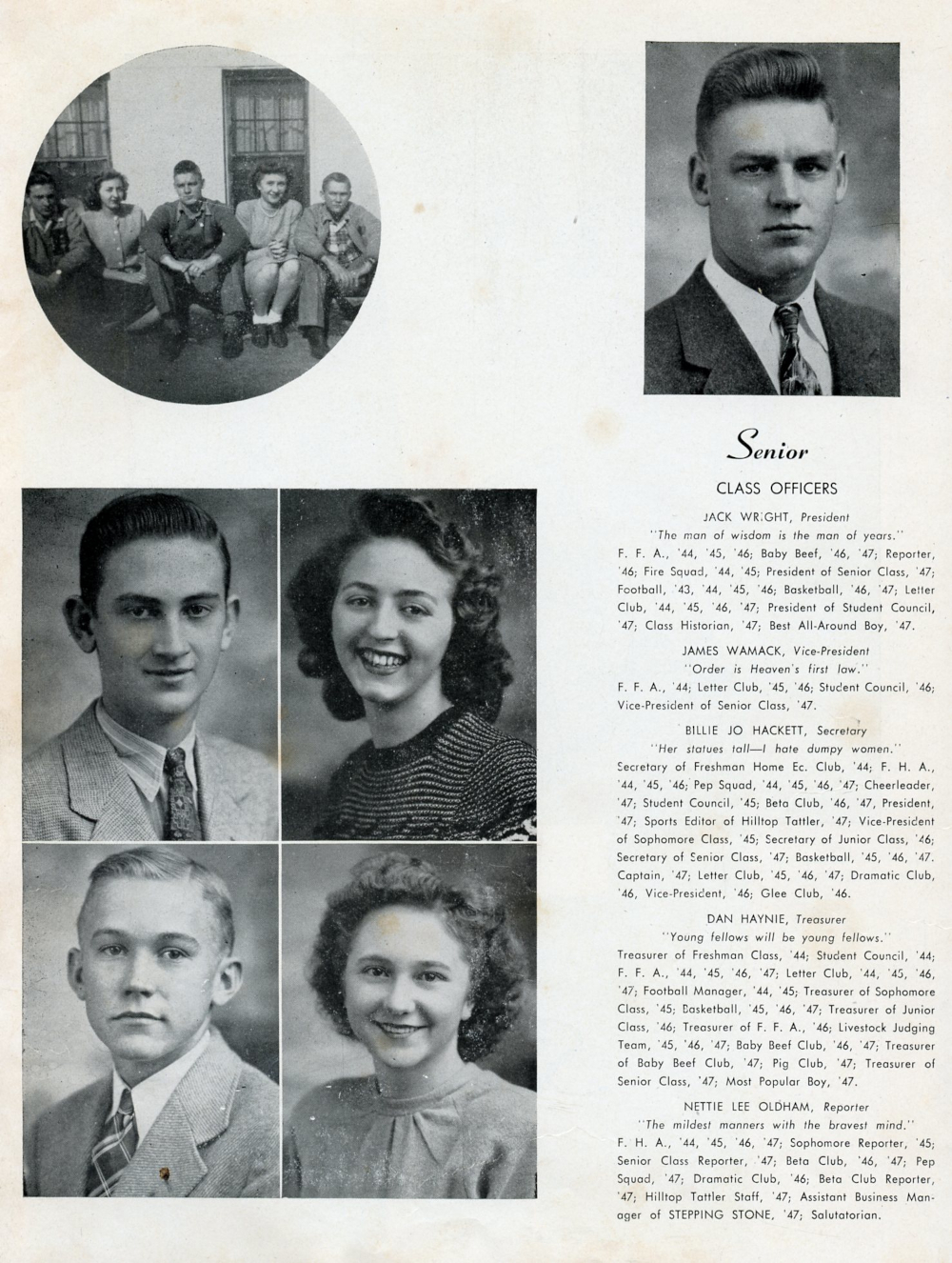 Senior

CLASS OFFICERS

JACK WRIGHT, President
"The man of wisdom is the man of years."
F. F. A., '44, '45, '46; Baby Beef, '46, '47; Reporter, '46; Fire Squad, '44, '45; President of Senior Class, '47; Football, '43, '44, '45, '46; Basketball, '46, '47; Letter Club, '44, '45, '46, '47; President of Student Council, '47; Class Historian, '47; Best All-Around Boy, '47.

JAMES WAMACK, Vice-President
"Order is Heaven's first law."
F. F. A., '44; Letter Club, '45, '46; Student Council, '46; Vice-President of Senior Class, '47.

BILLIE JO HACKETT, Secretary
"Her statues tall—I hate dumpy women."
Secretary of Freshman Home Ec. Club, '44; F. H. A., '44, '45, '46; Pep Squad, '44, '45, '46, '47; Cheerleader, '47; Student Council, '45; Beta Club, '46, '47, President, '47; Sports Editor of Hilltop Tattler, '47; Vice-President of Sophomore Class, '45; Secretary of Junior Class, '46; Secretary of Senior Class, '47; Basketball, '45, '46, '47. Captain, '47; Letter Club, '45, '46, '47; Dramatic Club, '46, Vice-President, '46; Glee Club, '46.

DAN HAYNIE, Treasurer
"Young fellows will be young fellows."
Treasurer of Freshman Class, '44; Student Council, '44; F. F. A., '44, '45, '46, '47; Letter Club, '44, '45, '46, '47; Football Manager, '44, '45; Treasurer of Sophomore Class, '45; Basketball, '45, '46, '47; Treasurer of Junior Class, '46; Treasurer of F. F. A., '46; Livestock Judging Team, '45, '46, '47; Baby Beef Club, '46, '47; Treasurer of Baby Beef Club, '47; Pig Club, '47; Treasurer of Senior Class, '47; Most Popular Boy, '47.

NETTIE LEE OLDHAM, Reporter
"The mildest manners with the bravest mind."
F. H. A., '44, '45, '46, '47; Sophomore Reporter, '45; Senior Class Reporter, '47; Beta Club, '46, '47; Pep Squad, '47; Dramatic Club, '46; Beta Club Reporter, '47; Hilltop Tattler Staff, '47; Assistant Business Manager of STEPPING STONE, '47; Salutatorian.